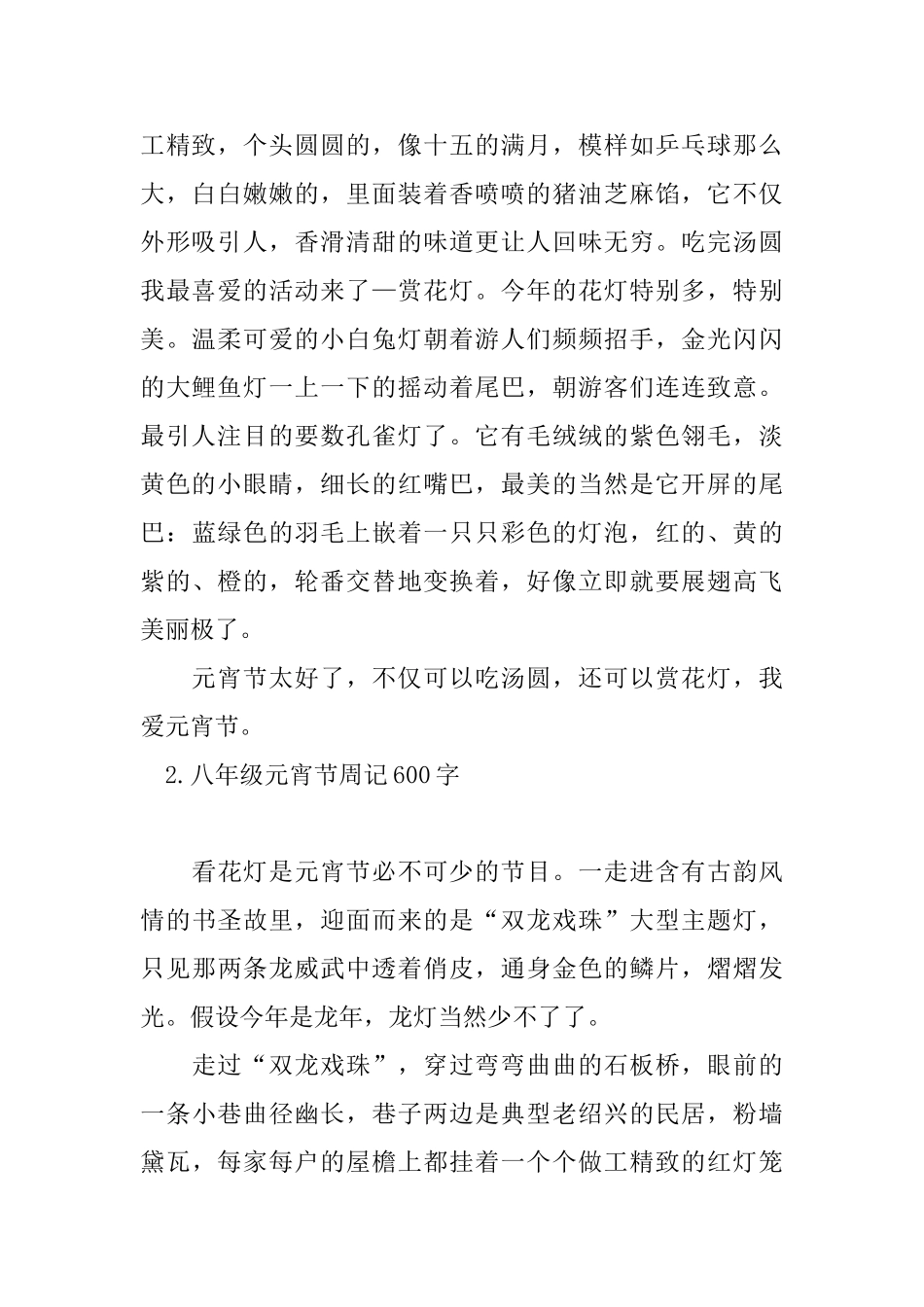 工精致，个头圆圆的，像十五的满月，模样如乒乓球那么大，白白嫩嫩的，里面装着香喷喷的猪油芝麻馅，它不仅外形吸引人，香滑清甜的味道更让人回味无穷。吃完汤圆我最喜爱的活动来了—赏花灯。今年的花灯特别多，特别美。温柔可爱的小白兔灯朝着游人们频频招手，金光闪闪的大鲤鱼灯一上一下的摇动着尾巴，朝游客们连连致意。最引人注目的要数孔雀灯了。它有毛绒绒的紫色翎毛，淡黄色的小眼睛，细长的红嘴巴，最美的当然是它开屏的尾巴：蓝绿色的羽毛上嵌着一只只彩色的灯泡，红的、黄的紫的、橙的，轮番交替地变换着，好像立即就要展翅高飞美丽极了。

元宵节太好了，不仅可以吃汤圆，还可以赏花灯，我爱元宵节。

2.八年级元宵节周记600字

看花灯是元宵节必不可少的节目。一走进含有古韵风情的书圣故里，迎面而来的是“双龙戏珠”大型主题灯，只见那两条龙威武中透着俏皮，通身金色的鳞片，熠熠发光。假设今年是龙年，龙灯当然少不了了。

走过“双龙戏珠”，穿过弯弯曲曲的石板桥，眼前的一条小巷曲径幽长，巷子两边是典型老绍兴的民居，粉墙黛瓦，每家每户的屋檐上都挂着一个个做工精致的红灯笼